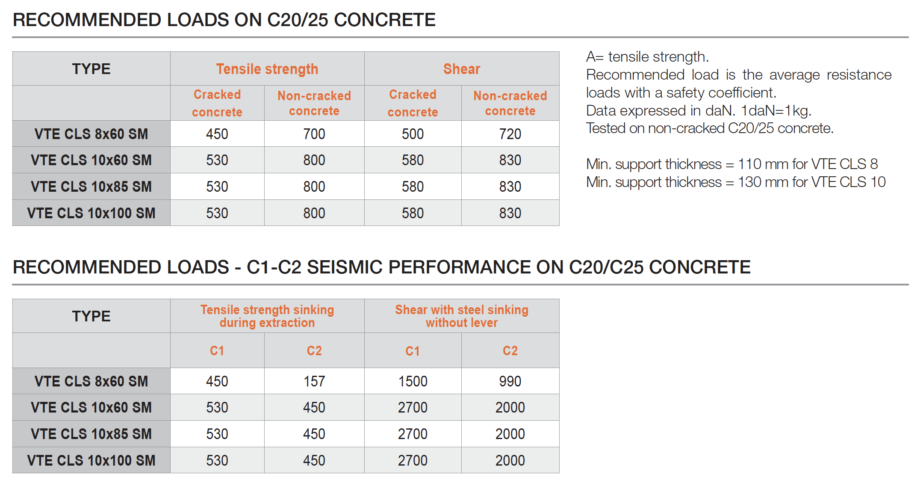 RECOMMENDED LOADS ON C20/25 CONCRETE

| TYPE | Tensile strength | | Shear | |
|---|---|---|---|---|
| | Cracked concrete | Non-cracked concrete | Cracked concrete | Non-cracked concrete |
| VTE CLS 8x60 SM | 450 | 700 | 500 | 720 |
| VTE CLS 10x60 SM | 530 | 800 | 580 | 830 |
| VTE CLS 10x85 SM | 530 | 800 | 580 | 830 |
| VTE CLS 10x100 SM | 530 | 800 | 580 | 830 |

A= tensile strength.
Recommended load is the average resistance loads with a safety coefficient.
Data expressed in daN. 1daN=1kg.
Tested on non-cracked C20/25 concrete.

Min. support thickness = 110 mm for VTE CLS 8
Min. support thickness = 130 mm for VTE CLS 10

RECOMMENDED LOADS - C1-C2 SEISMIC PERFORMANCE ON C20/C25 CONCRETE

| TYPE | Tensile strength sinking during extraction | | Shear with steel sinking without lever | |
|---|---|---|---|---|
| | C1 | C2 | C1 | C2 |
| VTE CLS 8x60 SM | 450 | 157 | 1500 | 990 |
| VTE CLS 10x60 SM | 530 | 450 | 2700 | 2000 |
| VTE CLS 10x85 SM | 530 | 450 | 2700 | 2000 |
| VTE CLS 10x100 SM | 530 | 450 | 2700 | 2000 |